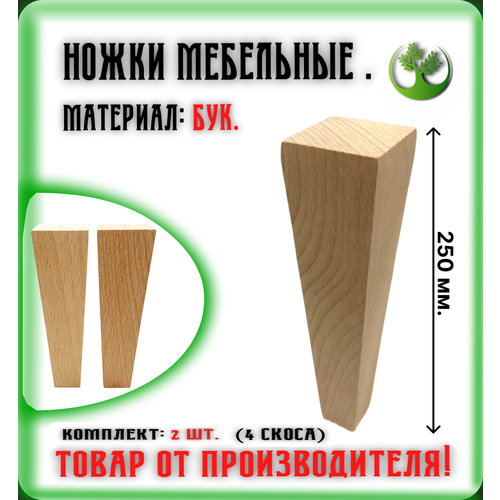 НОЖКИ МЕБЕЛЬНЫЕ .

МАТЕРИАЛ: БУК.

250 мм.

КОМПЛЕКТ: 2 ШТ. (4 СКОСА)

ТОВАР ОТ ПРОИЗВОДИТЕЛЯ!